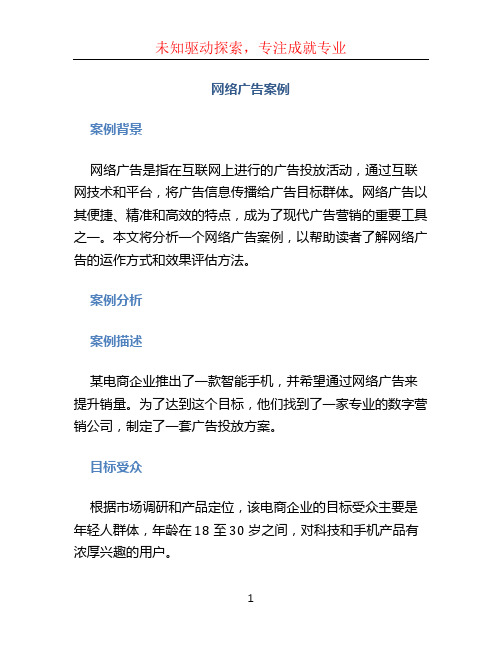 未知驱动探索，专注成就专业

网络广告案例

案例背景

网络广告是指在互联网上进行的广告投放活动，通过互联网技术和平台，将广告信息传播给广告目标群体。网络广告以其便捷、精准和高效的特点，成为了现代广告营销的重要工具之一。本文将分析一个网络广告案例，以帮助读者了解网络广告的运作方式和效果评估方法。

案例分析

案例描述

某电商企业推出了一款智能手机，并希望通过网络广告来提升销量。为了达到这个目标，他们找到了一家专业的数字营销公司，制定了一套广告投放方案。

目标受众

根据市场调研和产品定位，该电商企业的目标受众主要是年轻人群体，年龄在 18 至 30 岁之间，对科技和手机产品有浓厚兴趣的用户。

1